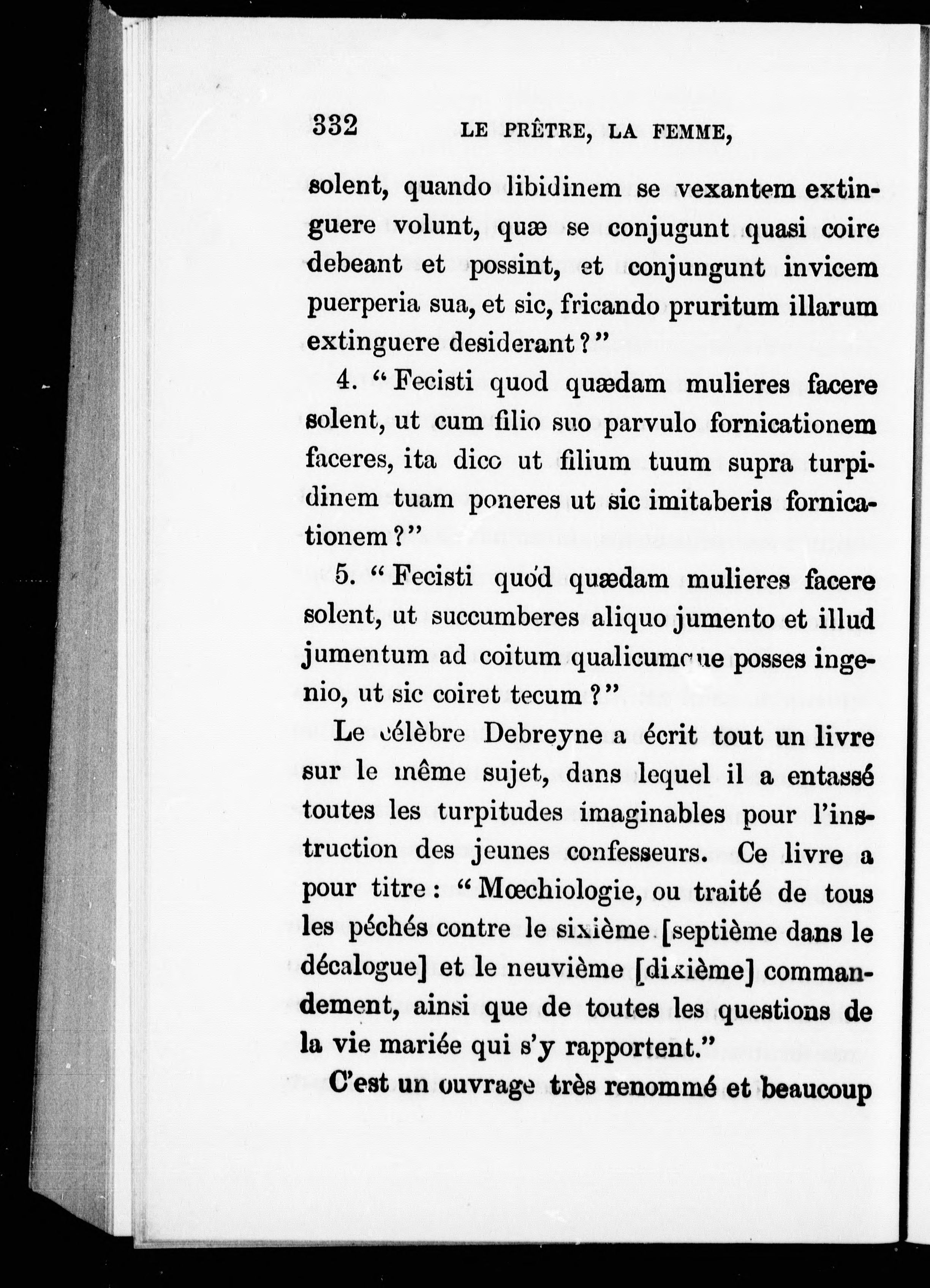 332 LE PRÊTRE, LA FEMME,

solent, quando libidinem se vexantem extinguere volunt, quæ se conjugunt quasi coire debeant et possint, et conjungunt invicem puerperia sua, et sic, fricando pruritum illarum extinguere desiderant?"

4. "Fecisti quod quædam mulieres facere solent, ut cum filio suo parvulo fornicationem faceres, ita dico ut filium tuum supra turpidinem tuam poneres ut sic imitaberis fornicationem?"

5. "Fecisti quod quædam mulieres facere solent, ut succumberes aliquo jumento et illud jumentum ad coitum qualicumque posses ingenio, ut sic coiret tecum?"

Le célèbre Debreyne a écrit tout un livre sur le même sujet, dans lequel il a entassé toutes les turpitudes imaginables pour l'instruction des jeunes confesseurs. Ce livre a pour titre: "Mœchiologie, ou traité de tous les péchés contre le sixième [septième dans le décalogue] et le neuvième [dixième] commandement, ainsi que de toutes les questions de la vie mariée qui s'y rapportent."

C'est un ouvrage très renommé et beaucoup